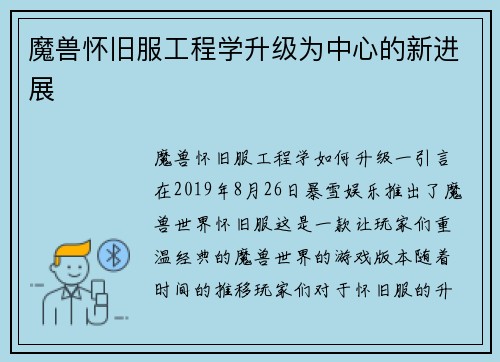 魔兽怀旧服工程学升级为中心的新进展

魔兽怀旧服工程学如何升级一引言在2019年8月26日暴雪娱乐推出了魔兽世界怀旧服这是一款让玩家们重温经典的魔兽世界的游戏版本随着时间的推移玩家们对于怀旧服的升